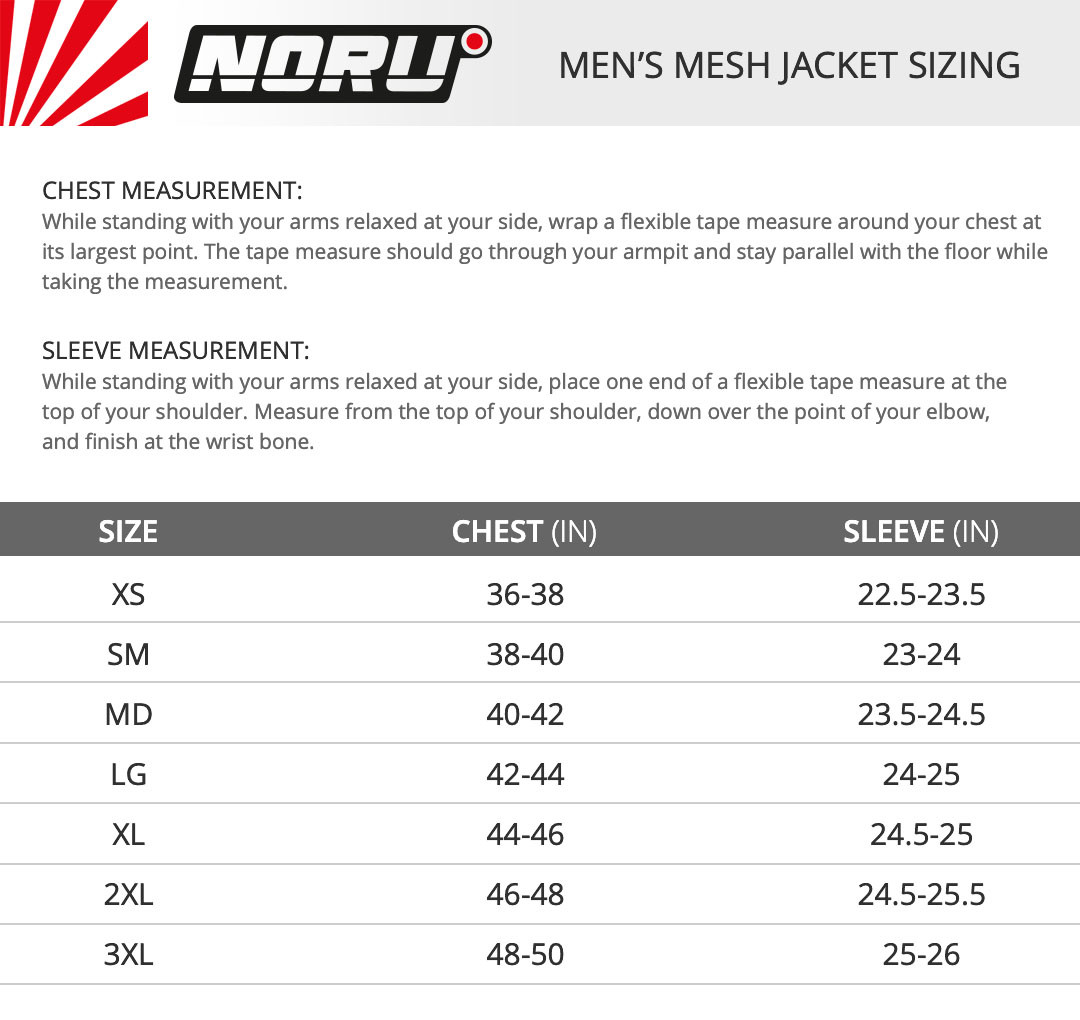 NORU

MEN'S MESH JACKET SIZING

CHEST MEASUREMENT:
While standing with your arms relaxed at your side, wrap a flexible tape measure around your chest at its largest point. The tape measure should go through your armpit and stay parallel with the floor while taking the measurement.

SLEEVE MEASUREMENT:
While standing with your arms relaxed at your side, place one end of a flexible tape measure at the top of your shoulder. Measure from the top of your shoulder, down over the point of your elbow, and finish at the wrist bone.

| SIZE | CHEST (IN) | SLEEVE (IN) |
|---|---|---|
| XS | 36-38 | 22.5-23.5 |
| SM | 38-40 | 23-24 |
| MD | 40-42 | 23.5-24.5 |
| LG | 42-44 | 24-25 |
| XL | 44-46 | 24.5-25 |
| 2XL | 46-48 | 24.5-25.5 |
| 3XL | 48-50 | 25-26 |